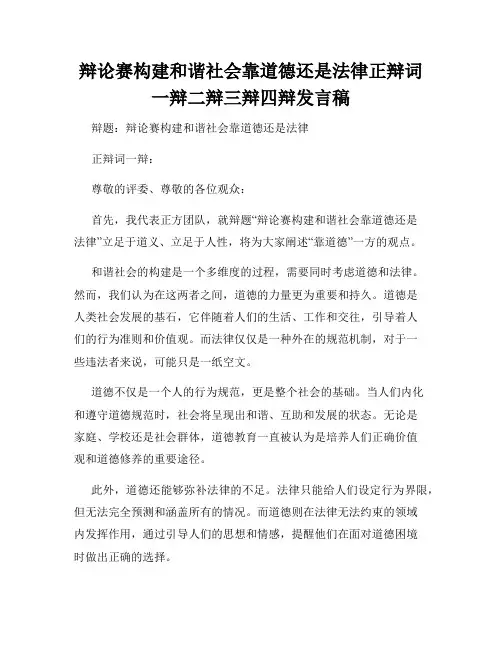 辩论赛构建和谐社会靠道德还是法律正辩词一辩二辩三辩四辩发言稿

辩题：辩论赛构建和谐社会靠道德还是法律

正辩词一辩：

尊敬的评委、尊敬的各位观众：

首先，我代表正方团队，就辩题“辩论赛构建和谐社会靠道德还是法律”立足于道义、立足于人性，将为大家阐述“靠道德”一方的观点。

和谐社会的构建是一个多维度的过程，需要同时考虑道德和法律。然而，我们认为在这两者之间，道德的力量更为重要和持久。道德是人类社会发展的基石，它伴随着人们的生活、工作和交往，引导着人们的行为准则和价值观。而法律仅仅是一种外在的规范机制，对于一些违法者来说，可能只是一纸空文。

道德不仅是一个人的行为规范，更是整个社会的基础。当人们内化和遵守道德规范时，社会将呈现出和谐、互助和发展的状态。无论是家庭、学校还是社会群体，道德教育一直被认为是培养人们正确价值观和道德修养的重要途径。

此外，道德还能够弥补法律的不足。法律只能给人们设定行为界限，但无法完全预测和涵盖所有的情况。而道德则在法律无法约束的领域内发挥作用，通过引导人们的思想和情感，提醒他们在面对道德困境时做出正确的选择。